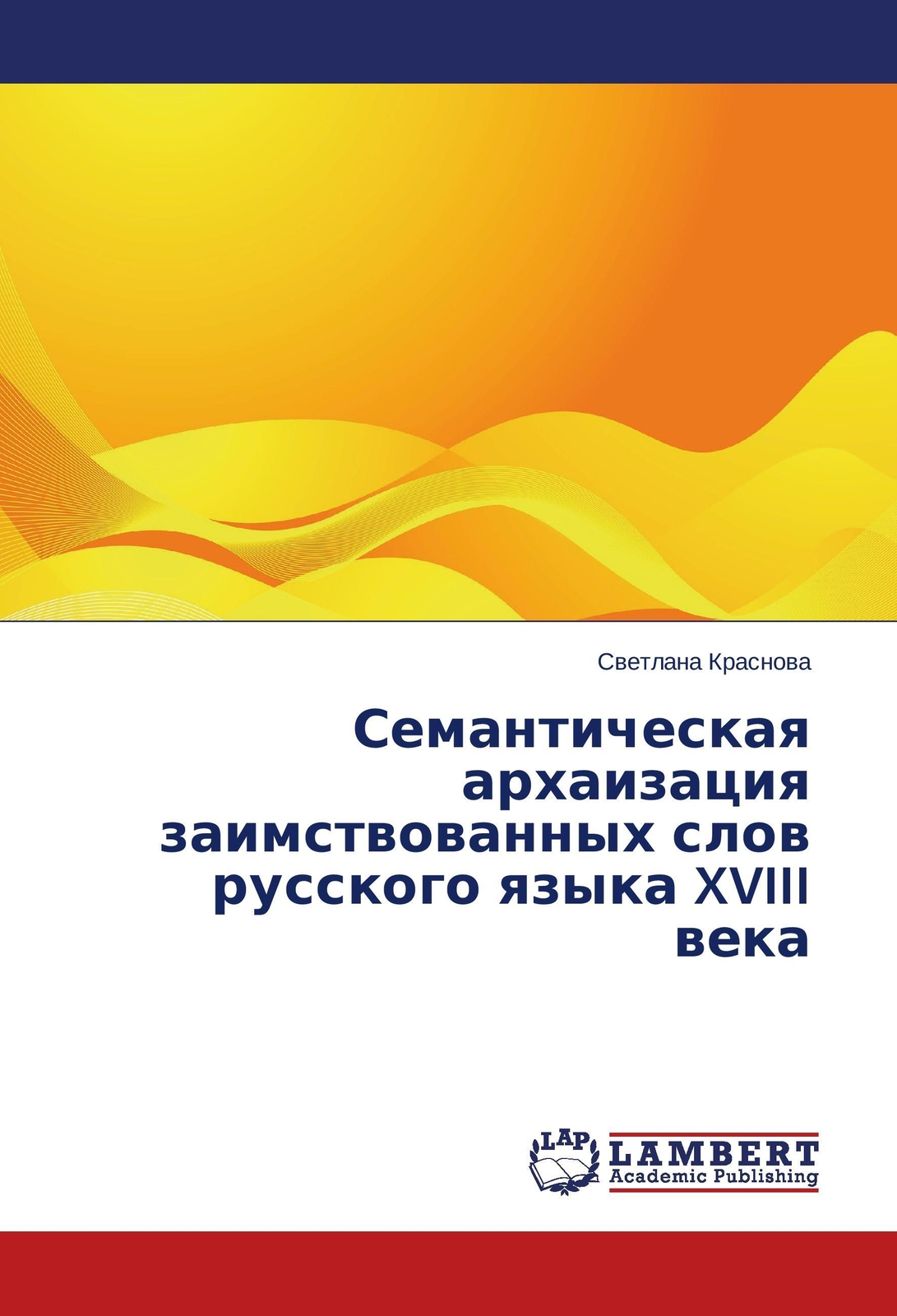 Светлана Краснова

Семантическая архаизация заимствованных слов русского языка XVIII века

LAP
LAMBERT
Academic Publishing